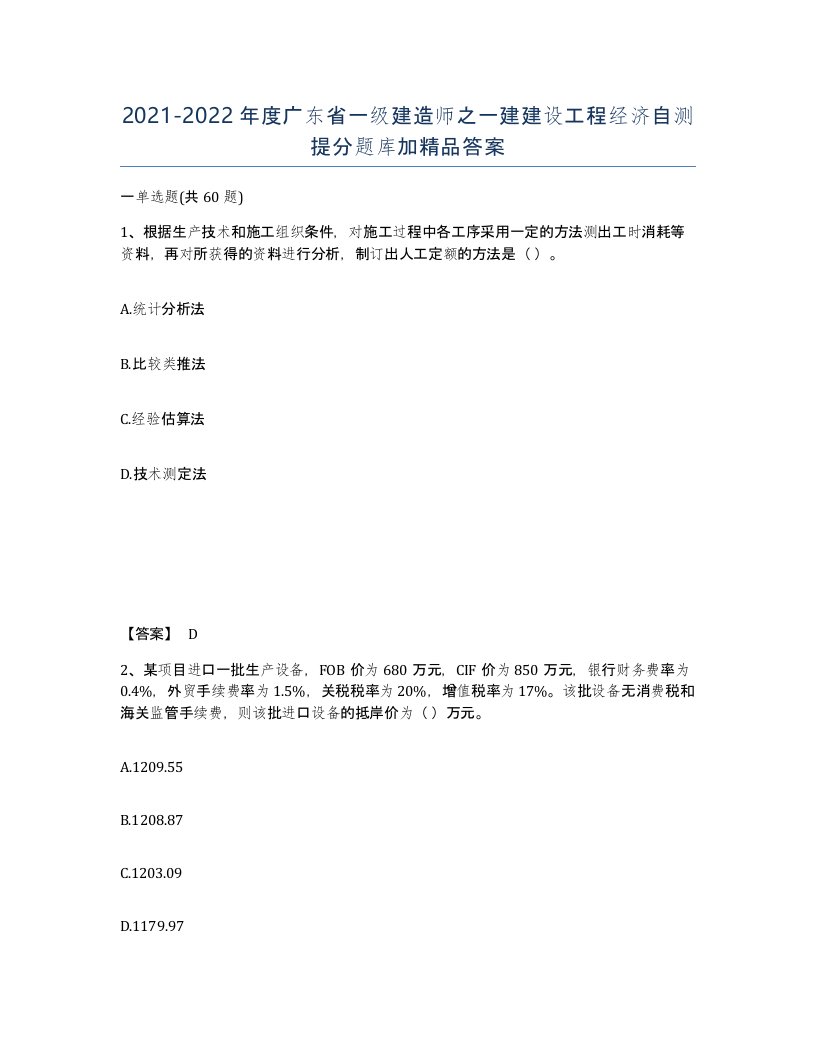 2021-2022年度广东省一级建造师之一建建设工程经济自测提分题库加精品答案

一单选题(共60题)

1、根据生产技术和施工组织条件，对施工过程中各工序采用一定的方法测出工时消耗等资料，再对所获得的资料进行分析，制订出人工定额的方法是（）。

A.统计分析法

B.比较类推法

C.经验估算法

D.技术测定法

【答案】 D

2、某项目进口一批生产设备，FOB价为680万元，CIF价为850万元，银行财务费率为0.4%，外贸手续费率为1.5%，关税税率为20%，增值税率为17%。该批设备无消费税和海关监管手续费，则该批进口设备的抵岸价为（）万元。

A.1209.55

B.1208.87

C.1203.09

D.1179.97